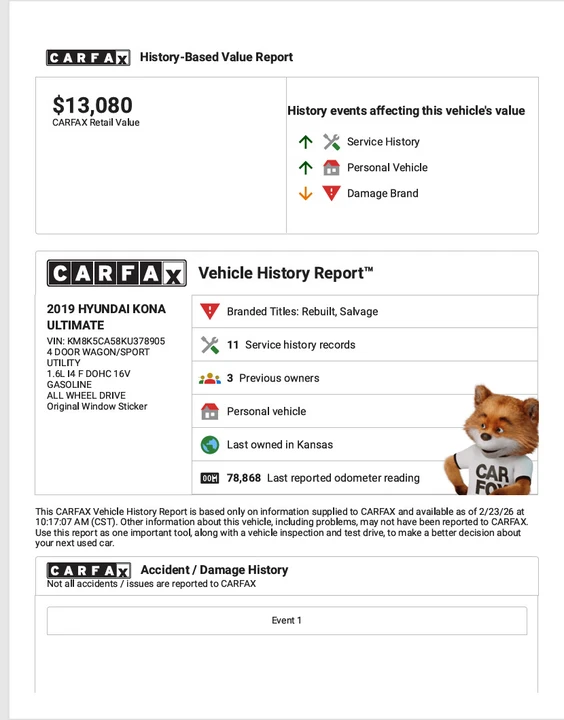 CARFAX History-Based Value Report

$13,080
CARFAX Retail Value

History events affecting this vehicle's value

Service History
Personal Vehicle
Damage Brand

CARFAX Vehicle History Report™

2019 HYUNDAI KONA ULTIMATE
VIN: KM8K5CA58KU378905
4 DOOR WAGON/SPORT UTILITY
1.6L I4 F DOHC 16V
GASOLINE
ALL WHEEL DRIVE
Original Window Sticker

Branded Titles: Rebuilt, Salvage
11 Service history records
3 Previous owners
Personal vehicle
Last owned in Kansas
78,868 Last reported odometer reading

CAR FOX

This CARFAX Vehicle History Report is based only on information supplied to CARFAX and available as of 2/23/26 at 10:17:07 AM (CST). Other information about this vehicle, including problems, may not have been reported to CARFAX. Use this report as one important tool, along with a vehicle inspection and test drive, to make a better decision about your next used car.

CARFAX Accident / Damage History
Not all accidents / issues are reported to CARFAX

Event 1